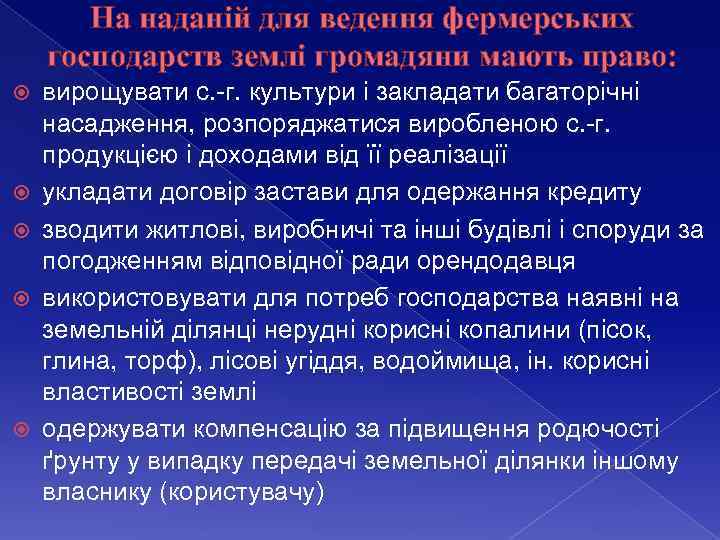 На наданій для ведення фермерських господарств землі громадяни мають право:

вирощувати с.-г. культури і закладати багаторічні насадження, розпоряджатися виробленою с.-г. продукцією і доходами від її реалізації

укладати договір застави для одержання кредиту

зводити житлові, виробничі та інші будівлі і споруди за погодженням відповідної ради орендодавця

використовувати для потреб господарства наявні на земельній ділянці нерудні корисні копалини (пісок, глина, торф), лісові угіддя, водоймища, ін. корисні властивості землі

одержувати компенсацію за підвищення родючості ґрунту у випадку передачі земельної ділянки іншому власнику (користувачу)